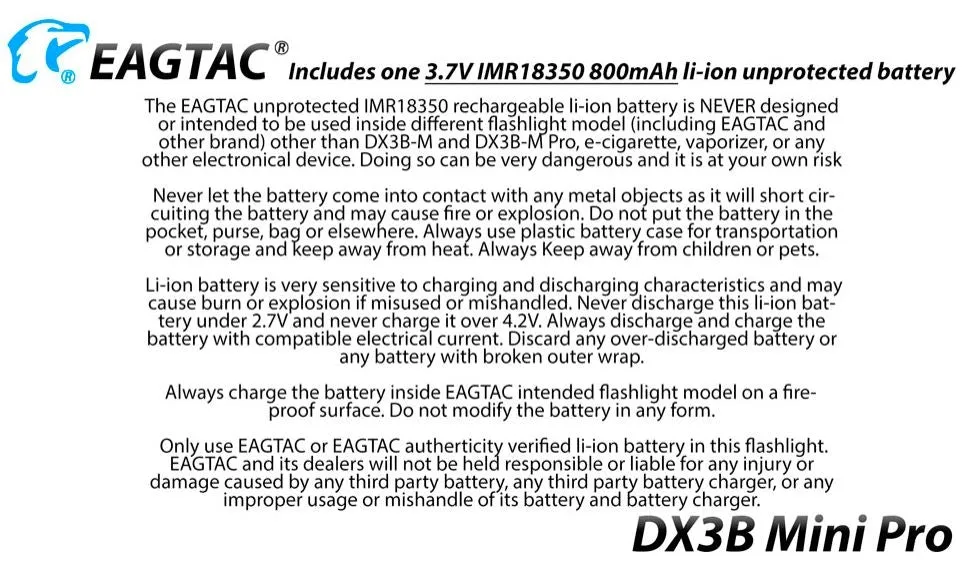 ® EAGTAC® Includes one 3.7V IMR18350 800mAh li-ion unprotected battery

The EAGTAC unprotected IMR18350 rechargeable li-ion battery is NEVER designed or intended to be used inside different flashlight model (including EAGTAC and other brand) other than DX3B-M and DX3B-M Pro, e-cigarette, vaporizer, or any other electronical device. Doing so can be very dangerous and it is at your own risk

Never let the battery come into contact with any metal objects as it will short circuiting the battery and may cause fire or explosion. Do not put the battery in the pocket, purse, bag or elsewhere. Always use plastic battery case for transportation or storage and keep away from heat. Always Keep away from children or pets.

Li-ion battery is very sensitive to charging and discharging characteristics and may cause burn or explosion if misused or mishandled. Never discharge this li-ion battery under 2.7V and never charge it over 4.2V. Always discharge and charge the battery with compatible electrical current. Discard any over-discharged battery or any battery with broken outer wrap.

Always charge the battery inside EAGTAC intended flashlight model on a fireproof surface. Do not modify the battery in any form.

Only use EAGTAC or EAGTAC authenticity verified li-ion battery in this flashlight. EAGTAC and its dealers will not be held responsible or liable for any injury or damage caused by any third party battery, any third party battery charger, or any improper usage or mishandle of its battery and battery charger.

DX3B Mini Pro